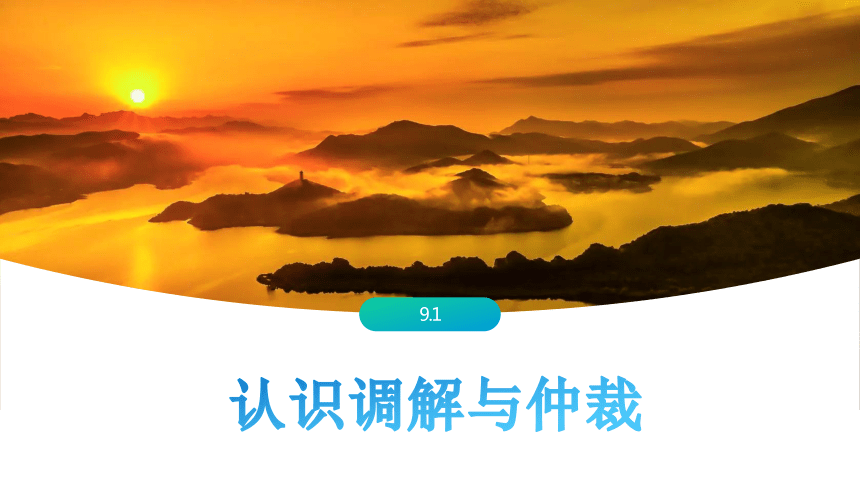 9.1

认识调解与仲裁